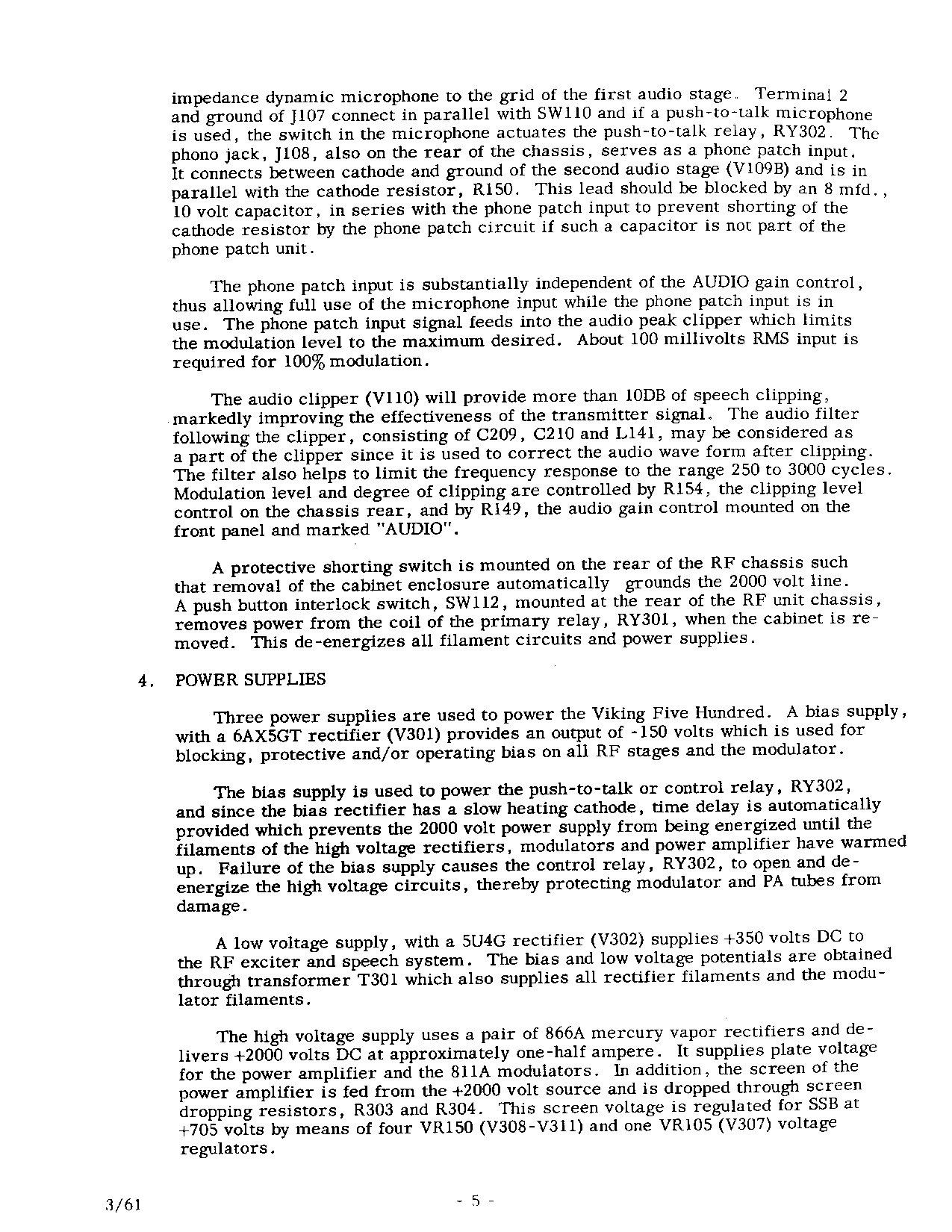 impedance dynamic microphone to the grid of the first audio stage. Terminal 2 and ground of J107 connect in parallel with SW110 and if a push-to-talk microphone is used, the switch in the microphone actuates the push-to-talk relay, RY302. The phono jack, J108, also on the rear of the chassis, serves as a phone patch input. It connects between cathode and ground of the second audio stage (V109B) and is in parallel with the cathode resistor, R150. This lead should be blocked by an 8 mfd., 10 volt capacitor, in series with the phone patch input to prevent shorting of the cathode resistor by the phone patch circuit if such a capacitor is not part of the phone patch unit.

The phone patch input is substantially independent of the AUDIO gain control, thus allowing full use of the microphone input while the phone patch input is in use. The phone patch input signal feeds into the audio peak clipper which limits the modulation level to the maximum desired. About 100 millivolts RMS input is required for 100% modulation.

The audio clipper (V110) will provide more than 10DB of speech clipping, markedly improving the effectiveness of the transmitter signal. The audio filter following the clipper, consisting of C209, C210 and L141, may be considered as a part of the clipper since it is used to correct the audio wave form after clipping. The filter also helps to limit the frequency response to the range 250 to 3000 cycles. Modulation level and degree of clipping are controlled by R154, the clipping level control on the chassis rear, and by R149, the audio gain control mounted on the front panel and marked "AUDIO".

A protective shorting switch is mounted on the rear of the RF chassis such that removal of the cabinet enclosure automatically grounds the 2000 volt line. A push button interlock switch, SW112, mounted at the rear of the RF unit chassis, removes power from the coil of the primary relay, RY301, when the cabinet is removed. This de-energizes all filament circuits and power supplies.

4. POWER SUPPLIES

Three power supplies are used to power the Viking Five Hundred. A bias supply, with a 6AX5GT rectifier (V301) provides an output of -150 volts which is used for blocking, protective and/or operating bias on all RF stages and the modulator.

The bias supply is used to power the push-to-talk or control relay, RY302, and since the bias rectifier has a slow heating cathode, time delay is automatically provided which prevents the 2000 volt power supply from being energized until the filaments of the high voltage rectifiers, modulators and power amplifier have warmed up. Failure of the bias supply causes the control relay, RY302, to open and de-energize the high voltage circuits, thereby protecting modulator and PA tubes from damage.

A low voltage supply, with a 5U4G rectifier (V302) supplies +350 volts DC to the RF exciter and speech system. The bias and low voltage potentials are obtained through transformer T301 which also supplies all rectifier filaments and the modulator filaments.

The high voltage supply uses a pair of 866A mercury vapor rectifiers and delivers +2000 volts DC at approximately one-half ampere. It supplies plate voltage for the power amplifier and the 811A modulators. In addition, the screen of the power amplifier is fed from the +2000 volt source and is dropped through screen dropping resistors, R303 and R304. This screen voltage is regulated for SSB at +705 volts by means of four VR150 (V308-V311) and one VR105 (V307) voltage regulators.

3/61 - 5 -